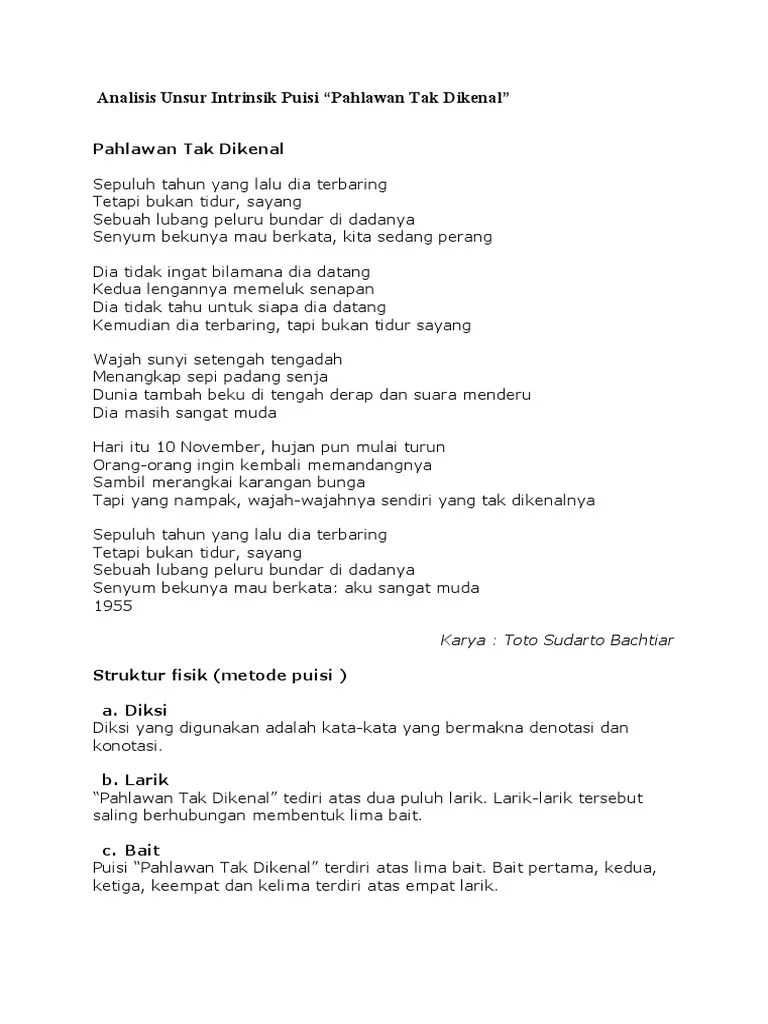 Analisis Unsur Intrinsik Puisi “Pahlawan Tak Dikenal”

Pahlawan Tak Dikenal

Sepuluh tahun yang lalu dia terbaring
Tetapi bukan tidur, sayang
Sebuah lubang peluru bundar di dadanya
Senyum bekunya mau berkata, kita sedang perang

Dia tidak ingat bilamana dia datang
Kedua lengannya memeluk senapan
Dia tidak tahu untuk siapa dia datang
Kemudian dia terbaring, tapi bukan tidur sayang

Wajah sunyi setengah tengadah
Menangkap sepi padang senja
Dunia tambah beku di tengah derap dan suara menderu
Dia masih sangat muda

Hari itu 10 November, hujan pun mulai turun
Orang-orang ingin kembali memandangnya
Sambil merangkai karangan bunga
Tapi yang nampak, wajah-wajahnya sendiri yang tak dikenalnya

Sepuluh tahun yang lalu dia terbaring
Tetapi bukan tidur, sayang
Sebuah lubang peluru bundar di dadanya
Senyum bekunya mau berkata: aku sangat muda
1955

Karya : Toto Sudarto Bachtiar

Struktur fisik (metode puisi )

a. Diksi
Diksi yang digunakan adalah kata-kata yang bermakna denotasi dan konotasi.

b. Larik
“Pahlawan Tak Dikenal” tediri atas dua puluh larik. Larik-larik tersebut saling berhubungan membentuk lima bait.

c. Bait
Puisi “Pahlawan Tak Dikenal” terdiri atas lima bait. Bait pertama, kedua, ketiga, keempat dan kelima terdiri atas empat larik.